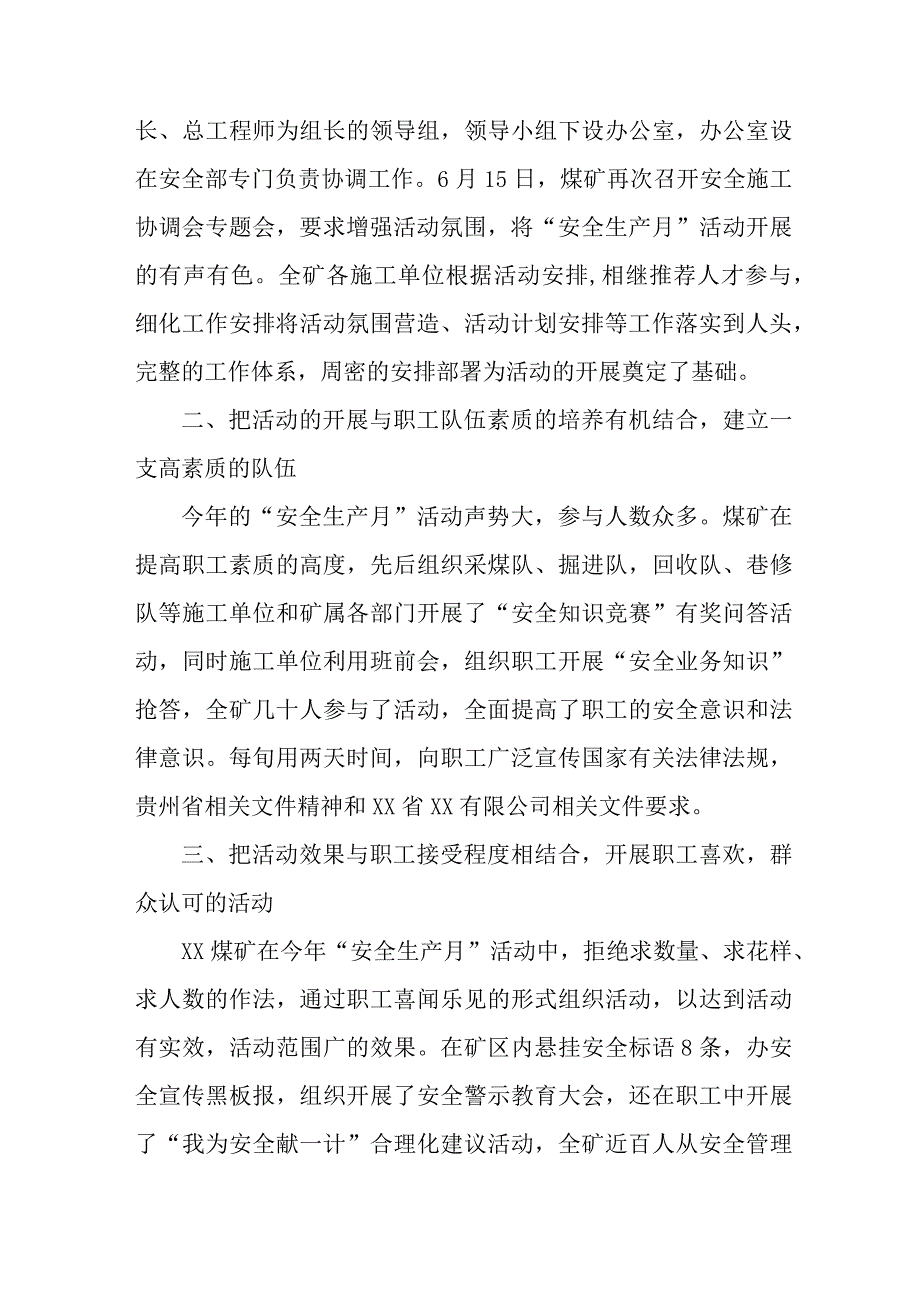 长、总工程师为组长的领导组，领导小组下设办公室，办公室设在安全部专门负责协调工作。6月15日，煤矿再次召开安全施工协调会专题会，要求增强活动氛围，将“安全生产月”活动开展的有声有色。全矿各施工单位根据活动安排,相继推荐人才参与，细化工作安排将活动氛围营造、活动计划安排等工作落实到人头，完整的工作体系，周密的安排部署为活动的开展奠定了基础。

二、把活动的开展与职工队伍素质的培养有机结合，建立一支高素质的队伍

今年的“安全生产月”活动声势大，参与人数众多。煤矿在提高职工素质的高度，先后组织采煤队、掘进队，回收队、巷修队等施工单位和矿属各部门开展了“安全知识竞赛”有奖问答活动，同时施工单位利用班前会，组织职工开展“安全业务知识”抢答，全矿几十人参与了活动，全面提高了职工的安全意识和法律意识。每旬用两天时间，向职工广泛宣传国家有关法律法规，贵州省相关文件精神和XX省XX有限公司相关文件要求。

三、把活动效果与职工接受程度相结合，开展职工喜欢，群众认可的活动

XX煤矿在今年“安全生产月”活动中，拒绝求数量、求花样、求人数的作法，通过职工喜闻乐见的形式组织活动，以达到活动有实效，活动范围广的效果。在矿区内悬挂安全标语8条，办安全宣传黑板报，组织开展了安全警示教育大会，还在职工中开展了“我为安全献一计”合理化建议活动，全矿近百人从安全管理